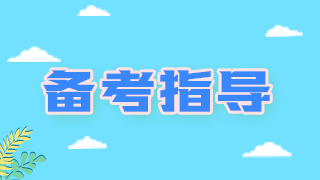 备考指导